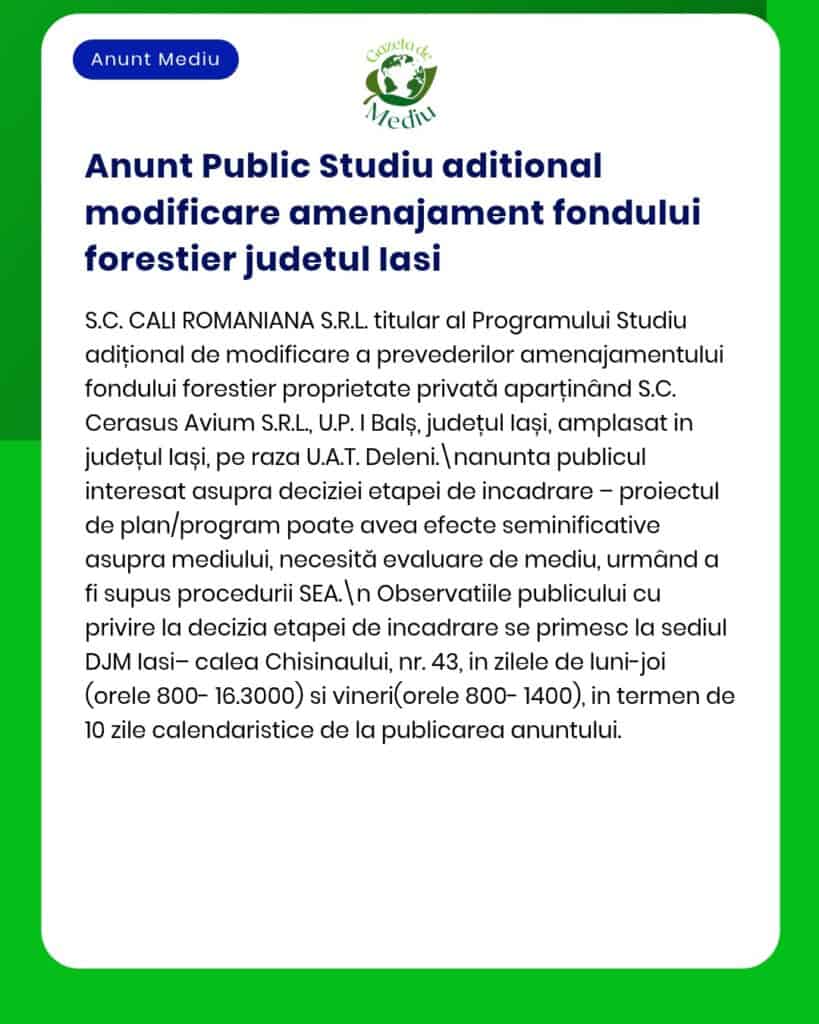 Anunt Mediu

Gazeta de Mediu

Anunt Public Studiu aditional modificare amenajament fondului forestier judetul Iasi

S.C. CALI ROMANIANA S.R.L. titular al Programului Studiu adițional de modificare a prevederilor amenajamentului fondului forestier proprietate privată aparținând S.C. Cerasus Avium S.R.L., U.P. I Balș, județul Iași, amplasat in județul Iași, pe raza U.A.T. Deleni.\nanunta publicul interesat asupra deciziei etapei de incadrare – proiectul de plan/program poate avea efecte seminificative asupra mediului, necesită evaluare de mediu, urmând a fi supus procedurii SEA.\n Observatiile publicului cu privire la decizia etapei de incadrare se primesc la sediul DJM Iasi– calea Chisinaului, nr. 43, in zilele de luni-joi (orele 800- 16.3000) si vineri(orele 800- 1400), in termen de 10 zile calendaristice de la publicarea anuntului.